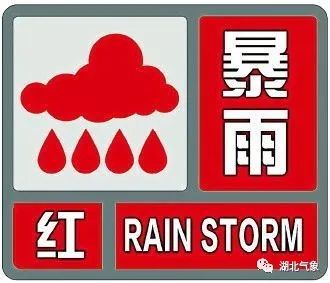 暴雨

红

RAIN STORM

湖北气象